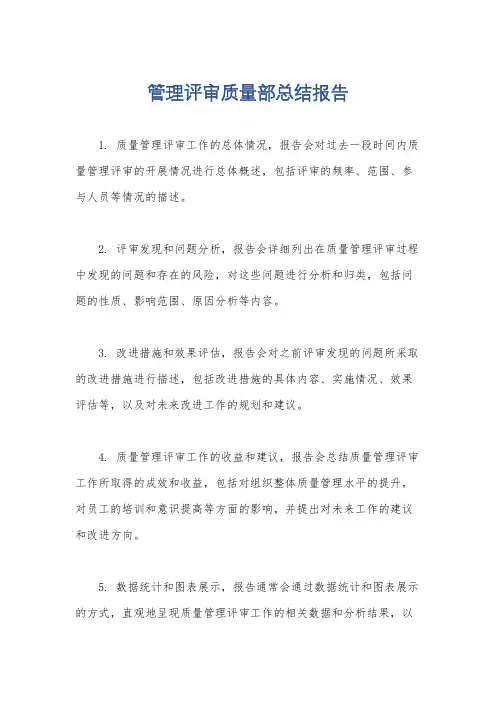 管理评审质量部总结报告

1. 质量管理评审工作的总体情况，报告会对过去一段时间内质量管理评审的开展情况进行总体概述，包括评审的频率、范围、参与人员等情况的描述。

2. 评审发现和问题分析，报告会详细列出在质量管理评审过程中发现的问题和存在的风险，对这些问题进行分析和归类，包括问题的性质、影响范围、原因分析等内容。

3. 改进措施和效果评估，报告会对之前评审发现的问题所采取的改进措施进行描述，包括改进措施的具体内容、实施情况、效果评估等，以及对未来改进工作的规划和建议。

4. 质量管理评审工作的收益和建议，报告会总结质量管理评审工作所取得的成效和收益，包括对组织整体质量管理水平的提升，对员工的培训和意识提高等方面的影响，并提出对未来工作的建议和改进方向。

5. 数据统计和图表展示，报告通常会通过数据统计和图表展示的方式，直观地呈现质量管理评审工作的相关数据和分析结果，以